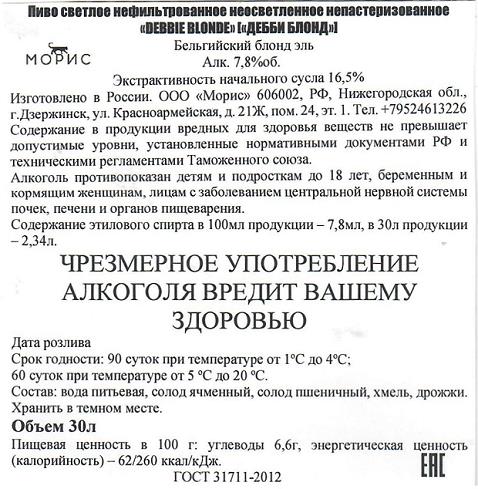 Пиво светлое нефильтрованное неосветленное непастеризованное «DEBBIE BLONDE» [«ДЕББИ БЛОНД»]

МОРИС

Бельгийский блонд эль
Алк. 7,8%об.
Экстрактивность начального сусла 16,5%

Изготовлено в России. ООО «Морис» 606002, РФ, Нижегородская обл., г.Дзержинск, ул. Красноармейская, д. 21Ж, пом. 24, эт. 1. Тел. +79524613226
Содержание в продукции вредных для здоровья веществ не превышает допустимые уровни, установленные нормативными документами РФ и техническими регламентами Таможенного союза.
Алкоголь противопоказан детям и подросткам до 18 лет, беременным и кормящим женщинам, лицам с заболеванием центральной нервной системы почек, печени и органов пищеварения.
Содержание этилового спирта в 100мл продукции – 7,8мл, в 30л продукции – 2,34л.

ЧРЕЗМЕРНОЕ УПОТРЕБЛЕНИЕ АЛКОГОЛЯ ВРЕДИТ ВАШЕМУ ЗДОРОВЬЮ

Дата розлива
Срок годности: 90 суток при температуре от 1°С до 4°С;
60 суток при температуре от 5 °С до 20 °С.
Состав: вода питьевая, солод ячменный, солод пшеничный, хмель, дрожжи.
Хранить в темном месте.
Объем 30л
Пищевая ценность в 100 г: углеводы 6,6г, энергетическая ценность (калорийность) – 62/260 ккал/кДж.
ГОСТ 31711-2012

EAC